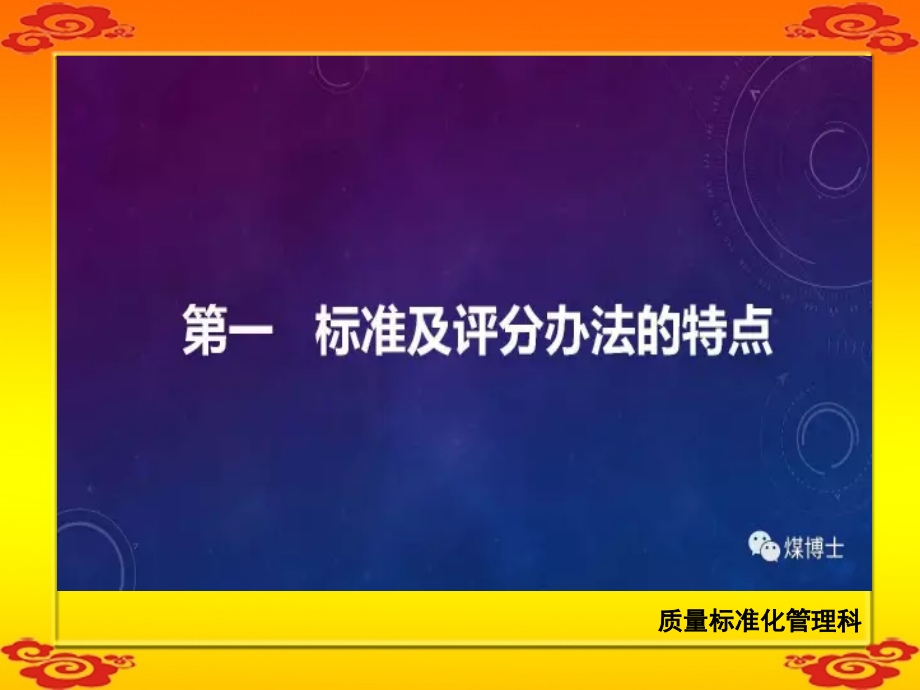 第一　标准及评分办法的特点

煤博士

质量标准化管理科